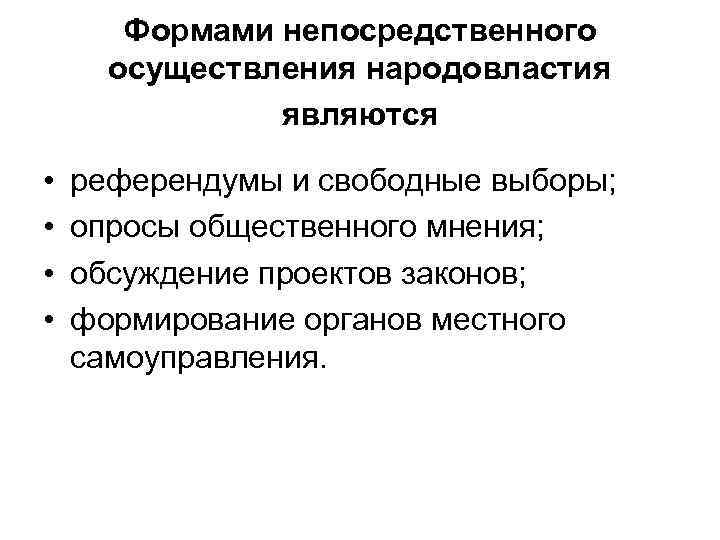 Формами непосредственного осуществления народовластия являются

• референдумы и свободные выборы;
• опросы общественного мнения;
• обсуждение проектов законов;
• формирование органов местного самоуправления.